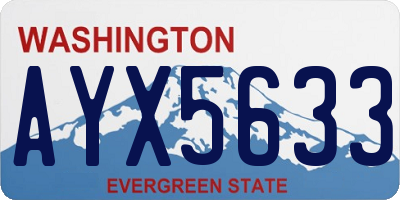 WASHINGTON

AYX5633

EVERGREEN STATE